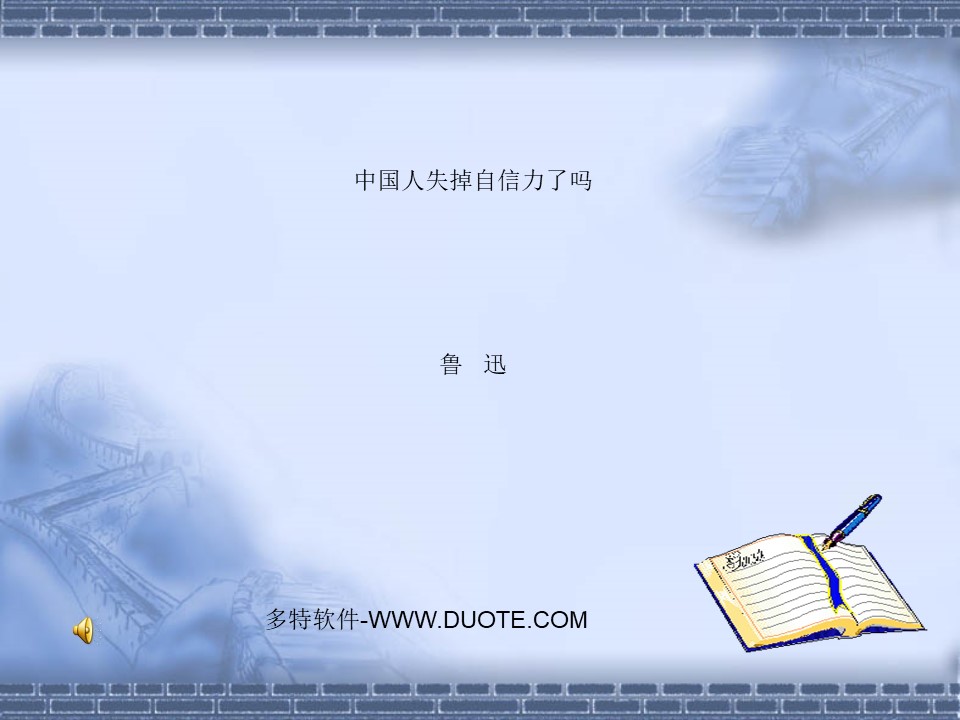 中国人失掉自信力了吗

鲁 迅

多特软件-WWW.DUOTE.COM